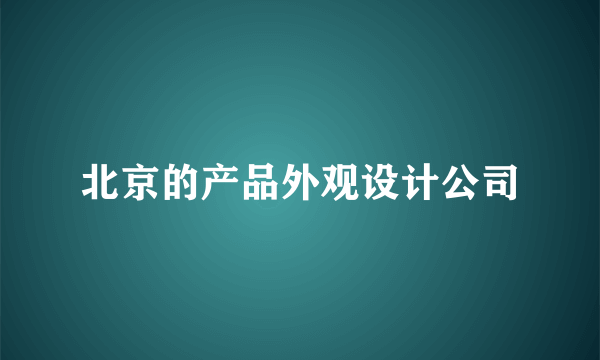 北京的产品外观设计公司